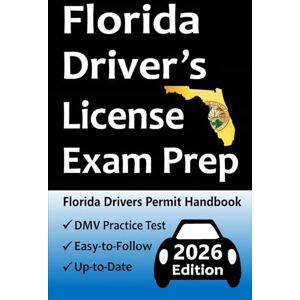 Florida Driver's License Exam Prep

Florida Drivers Permit Handbook

✓ DMV Practice Test
✓ Easy-to-Follow
✓ Up-to-Date

2026 Edition